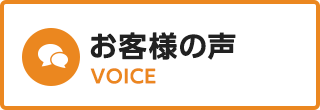 お客様の声
VOICE